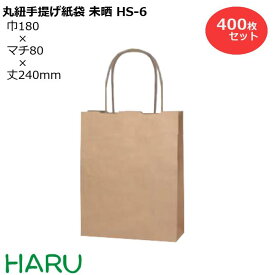 丸紐手提げ紙袋 未晒 HS-6
巾180
×
マチ80
×
丈240mm

400枚
セット

HARU